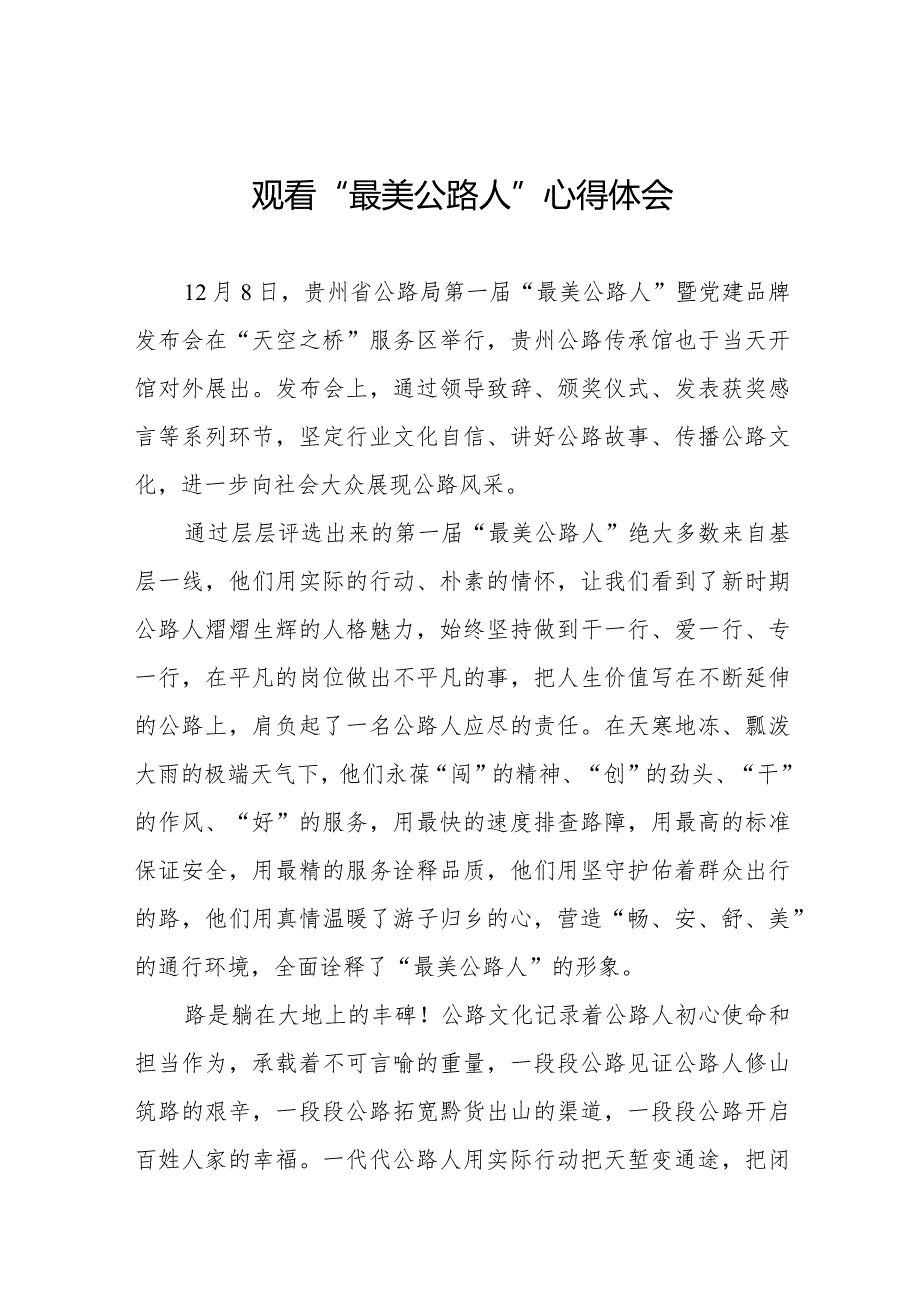 观看“最美公路人”心得体会

12月8日，贵州省公路局第一届“最美公路人”暨党建品牌发布会在“天空之桥”服务区举行，贵州公路传承馆也于当天开馆对外展出。发布会上，通过领导致辞、颁奖仪式、发表获奖感言等系列环节，坚定行业文化自信、讲好公路故事、传播公路文化，进一步向社会大众展现公路风采。

通过层层评选出来的第一届“最美公路人”绝大多数来自基层一线，他们用实际的行动、朴素的情怀，让我们看到了新时期公路人熠熠生辉的人格魅力，始终坚持做到干一行、爱一行、专一行，在平凡的岗位做出不平凡的事，把人生价值写在不断延伸的公路上，肩负起了一名公路人应尽的责任。在天寒地冻、瓢泼大雨的极端天气下，他们永葆“闯”的精神、“创”的劲头、“干”的作风、“好”的服务，用最快的速度排查路障，用最高的标准保证安全，用最精的服务诠释品质，他们用坚守护佑着群众出行的路，他们用真情温暖了游子归乡的心，营造“畅、安、舒、美”的通行环境，全面诠释了“最美公路人”的形象。

路是躺在大地上的丰碑！公路文化记录着公路人初心使命和担当作为，承载着不可言喻的重量，一段段公路见证公路人修山筑路的艰辛，一段段公路拓宽黔货出山的渠道，一段段公路开启百姓人家的幸福。一代代公路人用实际行动把天堑变通途，把闭